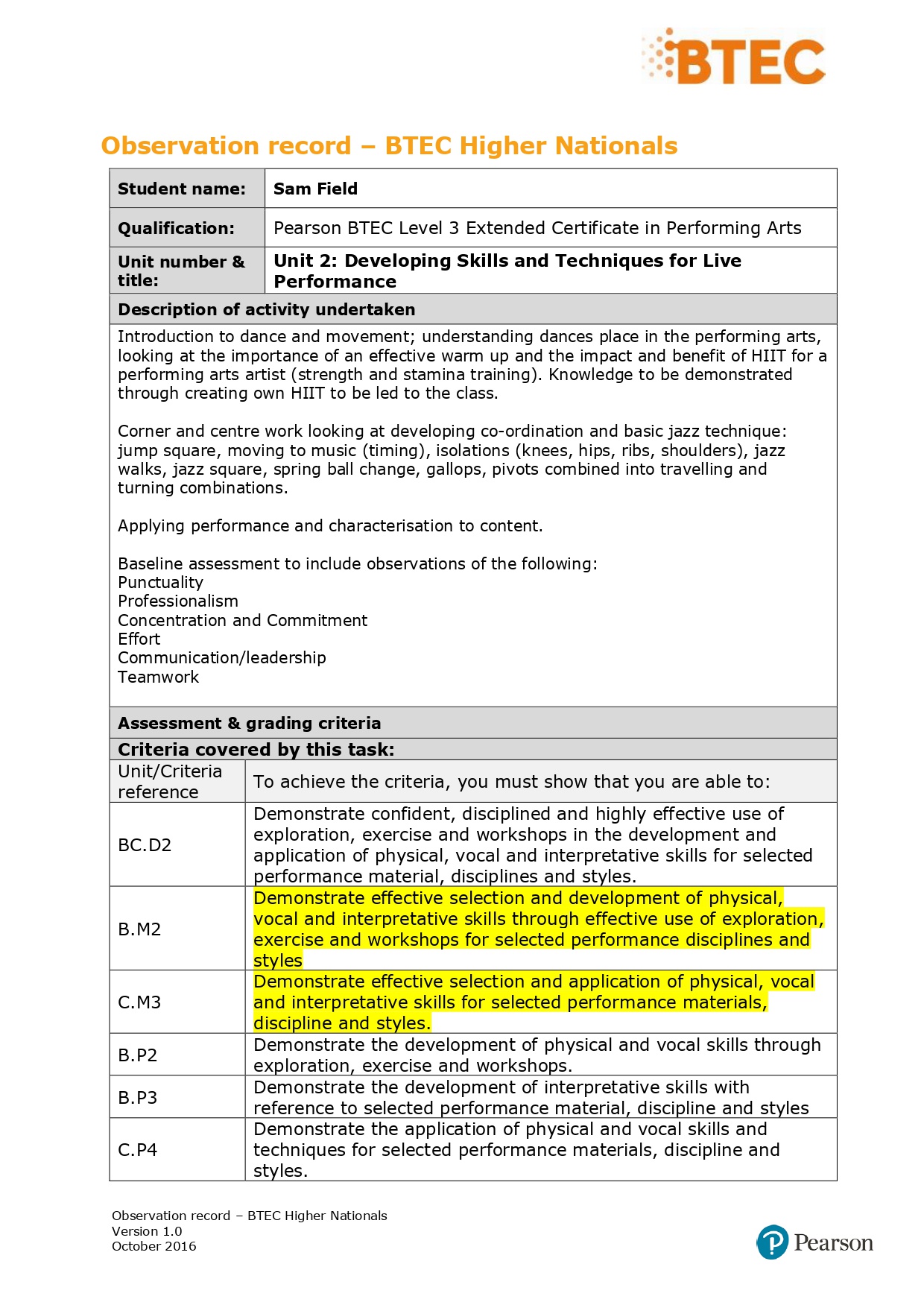 BTEC

Observation record – BTEC Higher Nationals

| Student name: | Sam Field |
|---|---|
| Qualification: | Pearson BTEC Level 3 Extended Certificate in Performing Arts |
| Unit number & title: | Unit 2: Developing Skills and Techniques for Live Performance |

Description of activity undertaken

Introduction to dance and movement; understanding dances place in the performing arts, looking at the importance of an effective warm up and the impact and benefit of HIIT for a performing arts artist (strength and stamina training). Knowledge to be demonstrated through creating own HIIT to be led to the class.

Corner and centre work looking at developing co-ordination and basic jazz technique: jump square, moving to music (timing), isolations (knees, hips, ribs, shoulders), jazz walks, jazz square, spring ball change, gallops, pivots combined into travelling and turning combinations.

Applying performance and characterisation to content.

Baseline assessment to include observations of the following:
Punctuality
Professionalism
Concentration and Commitment
Effort
Communication/leadership
Teamwork

Assessment & grading criteria

Criteria covered by this task:

| Unit/Criteria reference | To achieve the criteria, you must show that you are able to: |
|---|---|
| BC.D2 | Demonstrate confident, disciplined and highly effective use of exploration, exercise and workshops in the development and application of physical, vocal and interpretative skills for selected performance material, disciplines and styles. |
| B.M2 | Demonstrate effective selection and development of physical, vocal and interpretative skills through effective use of exploration, exercise and workshops for selected performance disciplines and styles |
| C.M3 | Demonstrate effective selection and application of physical, vocal and interpretative skills for selected performance materials, discipline and styles. |
| B.P2 | Demonstrate the development of physical and vocal skills through exploration, exercise and workshops. |
| B.P3 | Demonstrate the development of interpretative skills with reference to selected performance material, discipline and styles |
| C.P4 | Demonstrate the application of physical and vocal skills and techniques for selected performance materials, discipline and styles. |

Observation record – BTEC Higher Nationals
Version 1.0
October 2016

Pearson